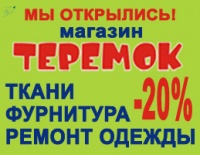 МЫ ОТКРЫЛИСЬ!
магазин
ТЕРЕМОК
ТКАНИ
ФУРНИТУРА
-20%
РЕМОНТ ОДЕЖДЫ